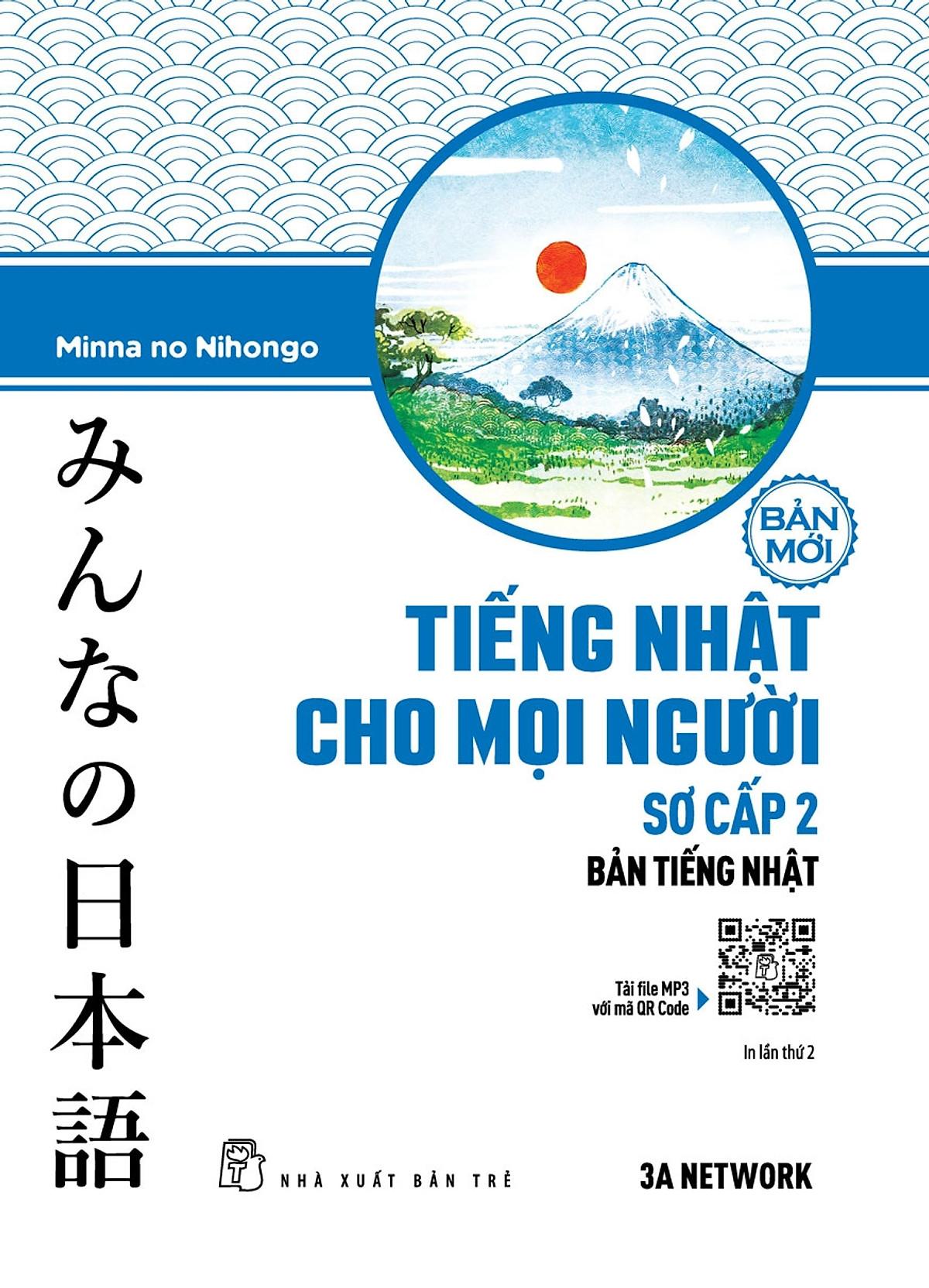 Minna no Nihongo

みんなの日本語

BẢN MỚI

TIẾNG NHẬT CHO MỌI NGƯỜI

SƠ CẤP 2

BẢN TIẾNG NHẬT

Tải file MP3 với mã QR Code

In lần thứ 2

NHÀ XUẤT BẢN TRẺ

3A NETWORK